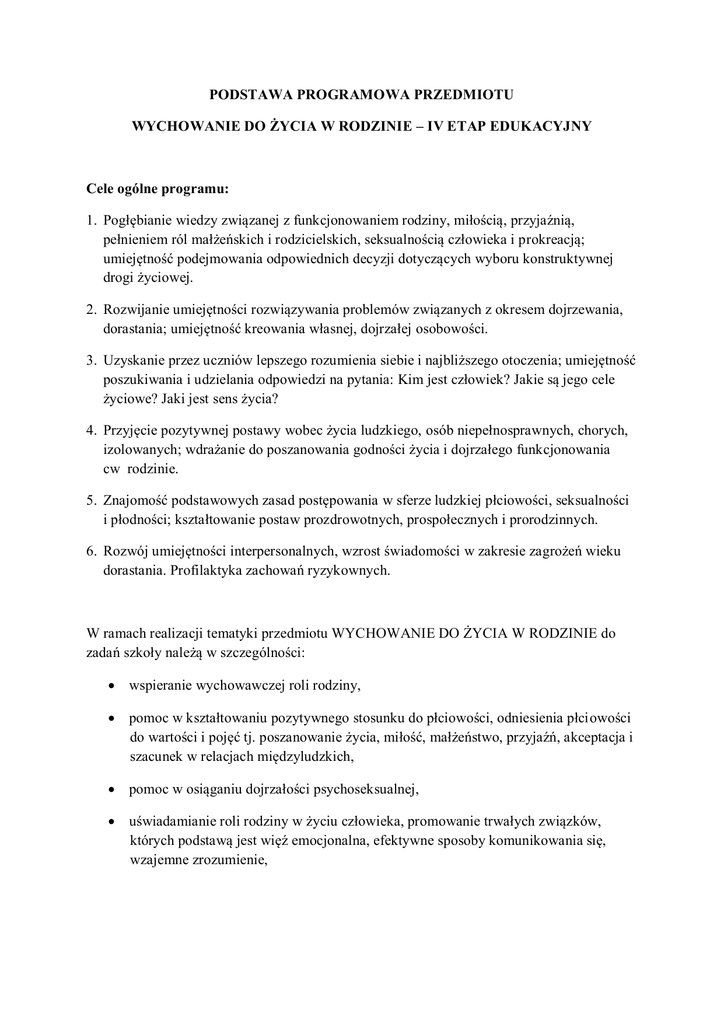 PODSTAWA PROGRAMOWA PRZEDMIOTU

WYCHOWANIE DO ŻYCIA W RODZINIE – IV ETAP EDUKACYJNY

Cele ogólne programu:

1. Pogłębianie wiedzy związanej z funkcjonowaniem rodziny, miłością, przyjaźnią, pełnieniem ról małżeńskich i rodzicielskich, seksualnością człowieka i prokreacją; umiejętność podejmowania odpowiednich decyzji dotyczących wyboru konstruktywnej drogi życiowej.

2. Rozwijanie umiejętności rozwiązywania problemów związanych z okresem dojrzewania, dorastania; umiejętność kreowania własnej, dojrzałej osobowości.

3. Uzyskanie przez uczniów lepszego rozumienia siebie i najbliższego otoczenia; umiejętność poszukiwania i udzielania odpowiedzi na pytania: Kim jest człowiek? Jakie są jego cele życiowe? Jaki jest sens życia?

4. Przyjęcie pozytywnej postawy wobec życia ludzkiego, osób niepełnosprawnych, chorych, izolowanych; wdrażanie do poszanowania godności życia i dojrzałego funkcjonowania cw rodzinie.

5. Znajomość podstawowych zasad postępowania w sferze ludzkiej płciowości, seksualności i płodności; kształtowanie postaw prozdrowotnych, prospołecznych i prorodzinnych.

6. Rozwój umiejętności interpersonalnych, wzrost świadomości w zakresie zagrożeń wieku dorastania. Profilaktyka zachowań ryzykownych.

W ramach realizacji tematyki przedmiotu WYCHOWANIE DO ŻYCIA W RODZINIE do zadań szkoły należą w szczególności:

• wspieranie wychowawczej roli rodziny,

• pomoc w kształtowaniu pozytywnego stosunku do płciowości, odniesienia płciowości do wartości i pojęć tj. poszanowanie życia, miłość, małżeństwo, przyjaźń, akceptacja i szacunek w relacjach międzyludzkich,

• pomoc w osiąganiu dojrzałości psychoseksualnej,

• uświadamianie roli rodziny w życiu człowieka, promowanie trwałych związków, których podstawą jest więź emocjonalna, efektywne sposoby komunikowania się, wzajemne zrozumienie,